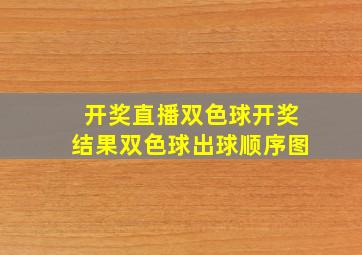 开奖直播双色球开奖结果双色球出球顺序图